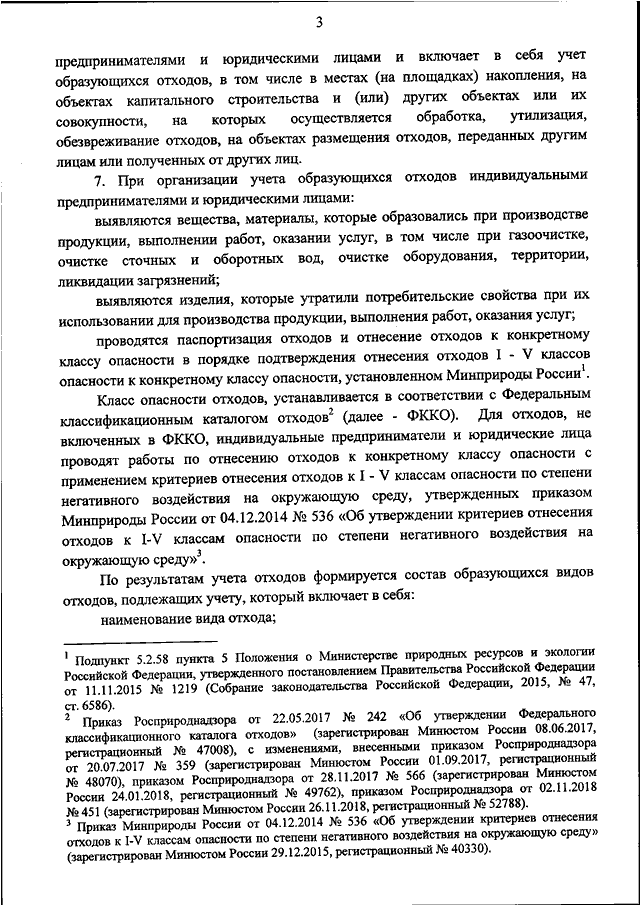 3

предпринимателями и юридическими лицами и включает в себя учет образующихся отходов, в том числе в местах (на площадках) накопления, на объектах капитального строительства и (или) других объектах или их совокупности, на которых осуществляется обработка, утилизация, обезвреживание отходов, на объектах размещения отходов, переданных другим лицам или полученных от других лиц.

7. При организации учета образующихся отходов индивидуальными предпринимателями и юридическими лицами:

выявляются вещества, материалы, которые образовались при производстве продукции, выполнении работ, оказании услуг, в том числе при газоочистке, очистке сточных и оборотных вод, очистке оборудования, территории, ликвидации загрязнений;

выявляются изделия, которые утратили потребительские свойства при их использовании для производства продукции, выполнения работ, оказания услуг;

проводятся паспортизация отходов и отнесение отходов к конкретному классу опасности в порядке подтверждения отнесения отходов I - V классов опасности к конкретному классу опасности, установленном Минприроды России$^1$.

Класс опасности отходов, устанавливается в соответствии с Федеральным классификационным каталогом отходов$^2$ (далее - ФККО). Для отходов, не включенных в ФККО, индивидуальные предприниматели и юридические лица проводят работы по отнесению отходов к конкретному классу опасности с применением критериев отнесения отходов к I - V классам опасности по степени негативного воздействия на окружающую среду, утвержденных приказом Минприроды России от 04.12.2014 № 536 «Об утверждении критериев отнесения отходов к I-V классам опасности по степени негативного воздействия на окружающую среду»$^3$.

По результатам учета отходов формируется состав образующихся видов отходов, подлежащих учету, который включает в себя:

наименование вида отхода;

$^1$ Подпункт 5.2.58 пункта 5 Положения о Министерстве природных ресурсов и экологии Российской Федерации, утвержденного постановлением Правительства Российской Федерации от 11.11.2015 № 1219 (Собрание законодательства Российской Федерации, 2015, № 47, ст. 6586).
$^2$ Приказ Росприроднадзора от 22.05.2017 № 242 «Об утверждении Федерального классификационного каталога отходов» (зарегистрирован Минюстом России 08.06.2017, регистрационный № 47008), с изменениями, внесенными приказом Росприроднадзора от 20.07.2017 № 359 (зарегистрирован Минюстом России 01.09.2017, регистрационный № 48070), приказом Росприроднадзора от 28.11.2017 № 566 (зарегистрирован Минюстом России 24.01.2018, регистрационный № 49762), приказом Росприроднадзора от 02.11.2018 № 451 (зарегистрирован Минюстом России 26.11.2018, регистрационный № 52788).
$^3$ Приказ Минприроды России от 04.12.2014 № 536 «Об утверждении критериев отнесения отходов к I-V классам опасности по степени негативного воздействия на окружающую среду» (зарегистрирован Минюстом России 29.12.2015, регистрационный № 40330).